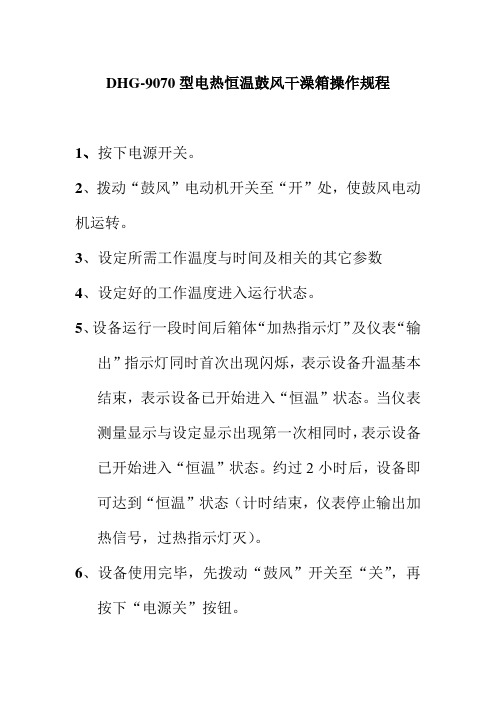 DHG-9070 型电热恒温鼓风干澡箱操作规程

1、按下电源开关。

2、拨动“鼓风”电动机开关至“开”处，使鼓风电动机运转。

3、设定所需工作温度与时间及相关的其它参数

4、设定好的工作温度进入运行状态。

5、设备运行一段时间后箱体“加热指示灯”及仪表“输出”指示灯同时首次出现闪烁，表示设备升温基本结束，表示设备已开始进入“恒温”状态。当仪表测量显示与设定显示出现第一次相同时，表示设备已开始进入“恒温”状态。约过 2 小时后，设备即可达到“恒温”状态（计时结束，仪表停止输出加热信号，过热指示灯灭）。

6、设备使用完毕，先拨动“鼓风”开关至“关”，再按下“电源关”按钮。